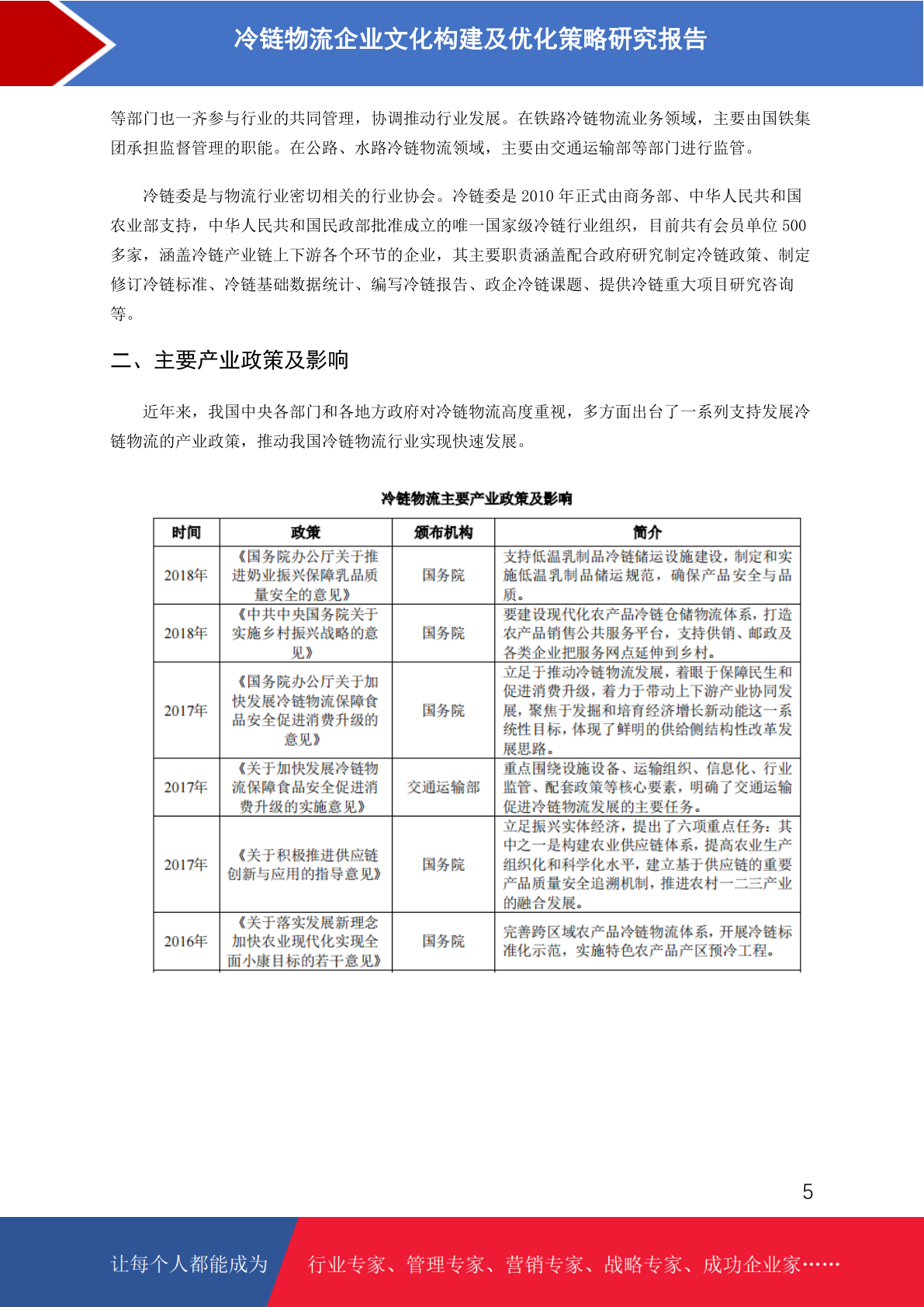 冷链物流企业文化构建及优化策略研究报告

等部门也一齐参与行业的共同管理，协调推动行业发展。在铁路冷链物流业务领域，主要由国铁集团承担监督管理的职能。在公路、水路冷链物流领域，主要由交通运输部等部门进行监管。

冷链委是与物流行业密切相关的行业协会。冷链委是 2010 年正式由商务部、中华人民共和国农业部支持，中华人民共和国民政部批准成立的唯一国家级冷链行业组织，目前共有会员单位 500 多家，涵盖冷链产业链上下游各个环节的企业，其主要职责涵盖配合政府研究制定冷链政策、制定修订冷链标准、冷链基础数据统计、编写冷链报告、政企冷链课题、提供冷链重大项目研究咨询等。

二、主要产业政策及影响

近年来，我国中央各部门和各地方政府对冷链物流高度重视，多方面出台了一系列支持发展冷链物流的产业政策，推动我国冷链物流行业实现快速发展。

冷链物流主要产业政策及影响

| 时间 | 政策 | 颁布机构 | 简介 |
|---|---|---|---|
| 2018年 | 《国务院办公厅关于推进奶业振兴保障乳品质量安全的意见》 | 国务院 | 支持低温乳制品冷链储运设施建设，制定和实施低温乳制品储运规范，确保产品安全与品质。 |
| 2018年 | 《中共中央国务院关于实施乡村振兴战略的意见》 | 国务院 | 要建设现代化农产品冷链仓储物流体系，打造农产品销售公共服务平台，支持供销、邮政及各类企业把服务网点延伸到乡村。 |
| 2017年 | 《国务院办公厅关于加快发展冷链物流保障食品安全促进消费升级的意见》 | 国务院 | 立足于推动冷链物流发展，着眼于保障民生和促进消费升级，着力于带动上下游产业协同发展，聚焦于发掘和培育经济增长新动能这一系统性目标，体现了鲜明的供给侧结构性改革发展思路。 |
| 2017年 | 《关于加快发展冷链物流保障食品安全促进消费升级的实施意见》 | 交通运输部 | 重点围绕设施设备、运输组织、信息化、行业监管、配套政策等核心要素，明确了交通运输促进冷链物流发展的主要任务。 |
| 2017年 | 《关于积极推进供应链创新与应用的指导意见》 | 国务院 | 立足振兴实体经济，提出了六项重点任务：其中之一是构建农业供应链体系，提高农业生产组织化和科学化水平，建立基于供应链的重要产品质量安全追溯机制，推进农村一二三产业的融合发展。 |
| 2016年 | 《关于落实发展新理念加快农业现代化实现全面小康目标的若干意见》 | 国务院 | 完善跨区域农产品冷链物流体系，开展冷链标准化示范，实施特色农产品产区预冷工程。 |

5

让每个人都能成为 行业专家、管理专家、营销专家、战略专家、成功企业家……